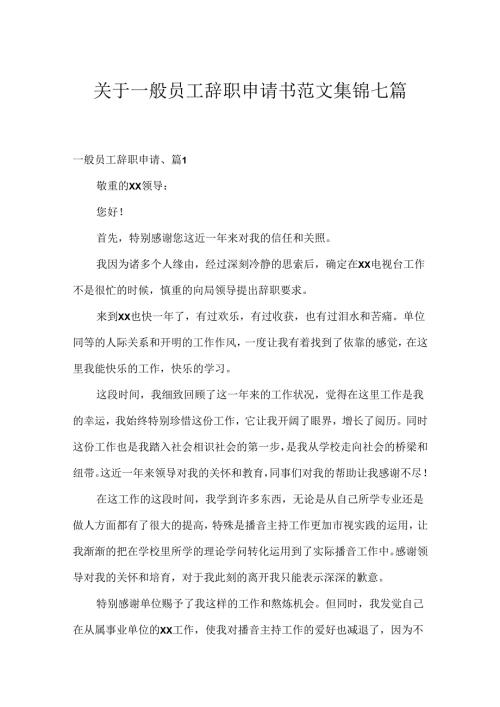 关于一般员工辞职申请书范文集锦七篇

一般员工辞职申请、篇1

敬重的XX领导：

您好！

首先，特别感谢您这近一年来对我的信任和关照。

我因为诸多个人缘由，经过深刻冷静的思索后，确定在XX电视台工作不是很忙的时候，慎重的向局领导提出辞职要求。

来到XX也快一年了，有过欢乐，有过收获，也有过泪水和苦痛。单位同等的人际关系和开明的工作作风，一度让我有着找到了依靠的感觉，在这里我能快乐的工作，快乐的学习。

这段时间，我细致回顾了这一年来的工作状况，觉得在这里工作是我的幸运，我始终特别珍惜这份工作，它让我开阔了眼界，增长了阅历。同时这份工作也是我踏入社会相识社会的第一步，是我从学校走向社会的桥梁和纽带。这近一年来领导对我的关怀和教育，同事们对我的帮助让我感谢不尽！

在这工作的这段时间，我学到许多东西，无论是从自己所学专业还是做人方面都有了很大的提高，特殊是播音主持工作更加市视实践的运用，让我渐渐的把在学校里所学的理论学问转化运用到了实际播音工作中。感谢领导对我的关怀和培育，对于我此刻的离开我只能表示深深的歉意。

特别感谢单位赐予了我这样的工作和熬炼机会。但同时，我发觉自己在从属事业单位的XX工作，使我对播音主持工作的爱好也减退了，因为不